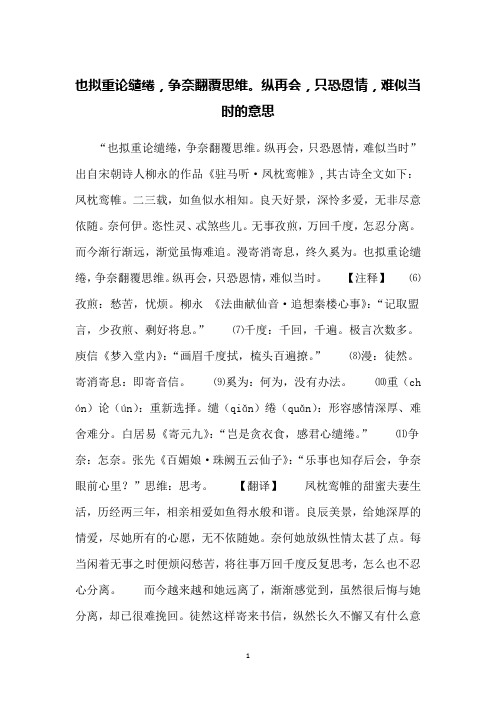 也拟重论缱绻，争奈翻覆思维。纵再会，只恐恩情，难似当时的意思

“也拟重论缱绻，争奈翻覆思维。纵再会，只恐恩情，难似当时”出自宋朝诗人柳永的作品《驻马听·凤枕鸾帷》，其古诗全文如下：凤枕鸾帷。二三载，如鱼似水相知。良天好景，深怜多爱，无非尽意依随。奈何伊。恣性灵、忒煞些儿。无事孜煎，万回千度，怎忍分离。而今渐行渐远，渐觉虽悔难追。漫寄消寄息，终久奚为。也拟重论缱绻，争奈翻覆思维。纵再会，只恐恩情，难似当时。 【注释】 ⑹孜煎：愁苦，忧烦。柳永 《法曲献仙音·追想秦楼心事》：“记取盟言，少孜煎、剩好将息。” ⑺千度：千回，千遍。极言次数多。庾信《梦入堂内》：“画眉千度拭，梳头百遍撩。” ⑻漫：徒然。寄消寄息：即寄音信。 ⑼奚为：何为，没有办法。 ⑽重（chón）论（ún)：重新选择。缱（qiǒn）绻（quǒn)：形容感情深厚、难舍难分。白居易《寄元九》：“岂是贪衣食，感君心缱绻。” ⑾争奈：怎奈。张先《百媚娘·珠阙五云仙子》：“乐事也知存后会，争奈眼前心里？”思维：思考。 【翻译】 凤枕鸾帷的甜蜜夫妻生活，历经两三年，相亲相爱如鱼得水般和谐。良辰美景，给她深厚的情爱，尽她所有的心愿，无不依随她。奈何她放纵性情太甚了点。每当闲着无事之时便烦闷愁苦，将往事万回千度反复思考，怎么也不忍心分离。 而今越来越和她远离了，渐渐感觉到，虽然很后悔与她分离，却已很难挽回。徒然这样寄来书信，纵然长久不懈又有什么意

1